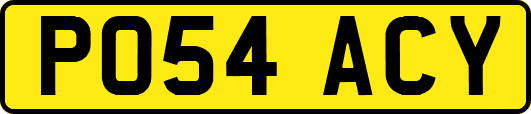 PO54 ACY